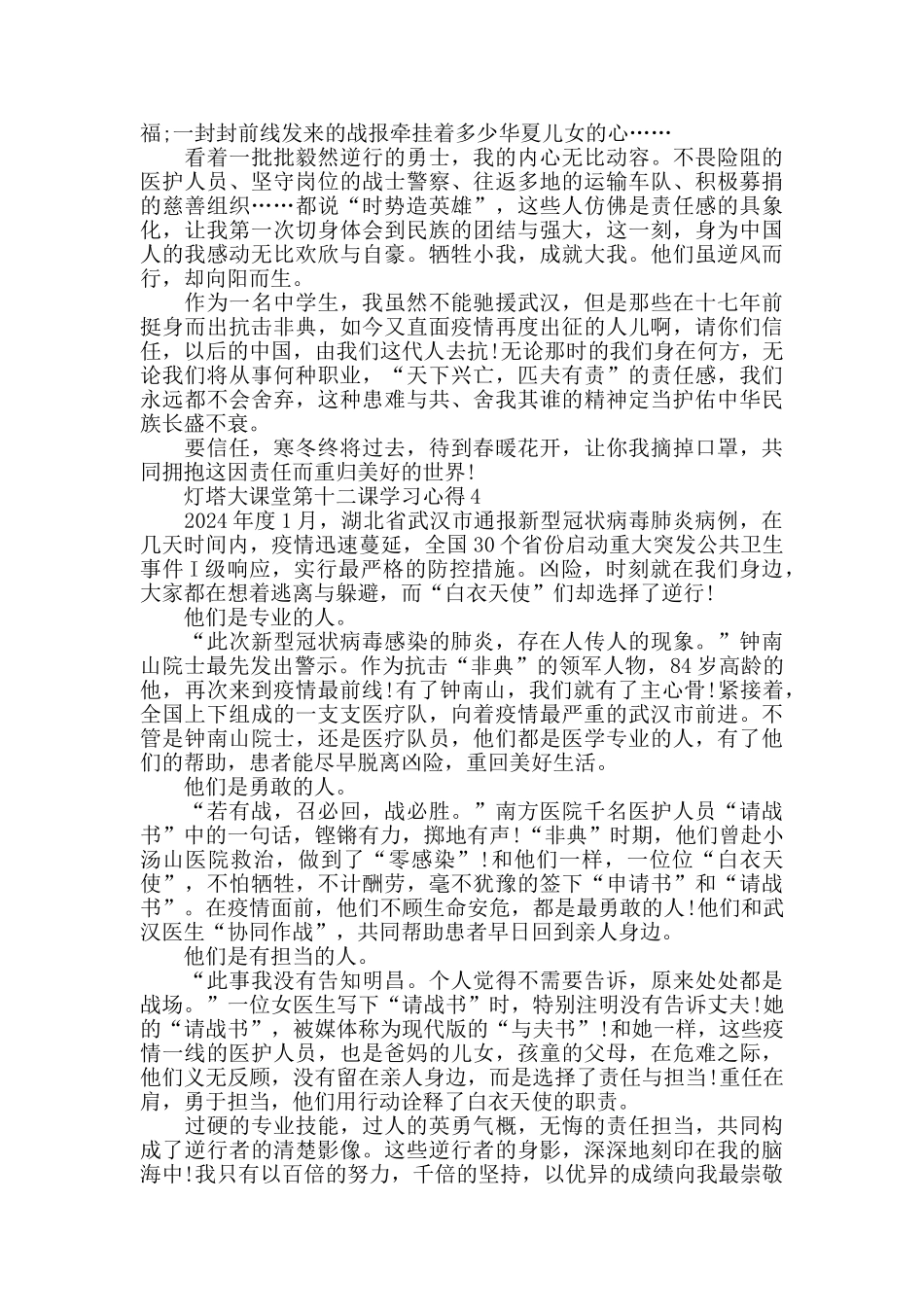 福;一封封前线发来的战报牵挂着多少华夏儿女的心……

看着一批批毅然逆行的勇士，我的内心无比动容。不畏险阻的医护人员、坚守岗位的战士警察、往返多地的运输车队、积极募捐的慈善组织……都说“时势造英雄”，这些人仿佛是责任感的具象化，让我第一次切身体会到民族的团结与强大，这一刻，身为中国人的我感动无比欢欣与自豪。牺牲小我，成就大我。他们虽逆风而行，却向阳而生。

作为一名中学生，我虽然不能驰援武汉，但是那些在十七年前挺身而出抗击非典，如今又直面疫情再度出征的人儿啊，请你们信任，以后的中国，由我们这代人去抗!无论那时的我们身在何方，无论我们将从事何种职业，“天下兴亡，匹夫有责”的责任感，我们永远都不会舍弃，这种患难与共、舍我其谁的精神定当护佑中华民族长盛不衰。

要信任，寒冬终将过去，待到春暖花开，让你我摘掉口罩，共同拥抱这因责任而重归美好的世界!

灯塔大课堂第十二课学习心得4

2024年度1月，湖北省武汉市通报新型冠状病毒肺炎病例，在几天时间内，疫情迅速蔓延，全国30个省份启动重大突发公共卫生事件Ⅰ级响应，实行最严格的防控措施。凶险，时刻就在我们身边，大家都在想着逃离与躲避，而“白衣天使”们却选择了逆行!

他们是专业的人。

“此次新型冠状病毒感染的肺炎，存在人传人的现象。”钟南山院士最先发出警示。作为抗击“非典”的领军人物，84岁高龄的他，再次来到疫情最前线!有了钟南山，我们就有了主心骨!紧接着，全国上下组成的一支支医疗队，向着疫情最严重的武汉市前进。不管是钟南山院士，还是医疗队员，他们都是医学专业的人，有了他们的帮助，患者能尽早脱离凶险，重回美好生活。

他们是勇敢的人。

“若有战，召必回，战必胜。”南方医院千名医护人员“请战书”中的一句话，铿锵有力，掷地有声!“非典”时期，他们曾赴小汤山医院救治，做到了“零感染”!和他们一样，一位位“白衣天使”，不怕牺牲，不计酬劳，毫不犹豫的签下“申请书”和“请战书”。在疫情面前，他们不顾生命安危，都是最勇敢的人!他们和武汉医生“协同作战”，共同帮助患者早日回到亲人身边。

他们是有担当的人。

“此事我没有告知明昌。个人觉得不需要告诉，原来处处都是战场。”一位女医生写下“请战书”时，特别注明没有告诉丈夫!她的“请战书”，被媒体称为现代版的“与夫书”!和她一样，这些疫情一线的医护人员，也是爸妈的儿女，孩童的父母，在危难之际，他们义无反顾，没有留在亲人身边，而是选择了责任与担当!重任在肩，勇于担当，他们用行动诠释了白衣天使的职责。

过硬的专业技能，过人的英勇气概，无悔的责任担当，共同构成了逆行者的清楚影像。这些逆行者的身影，深深地刻印在我的脑海中!我只有以百倍的努力，千倍的坚持，以优异的成绩向我最崇敬